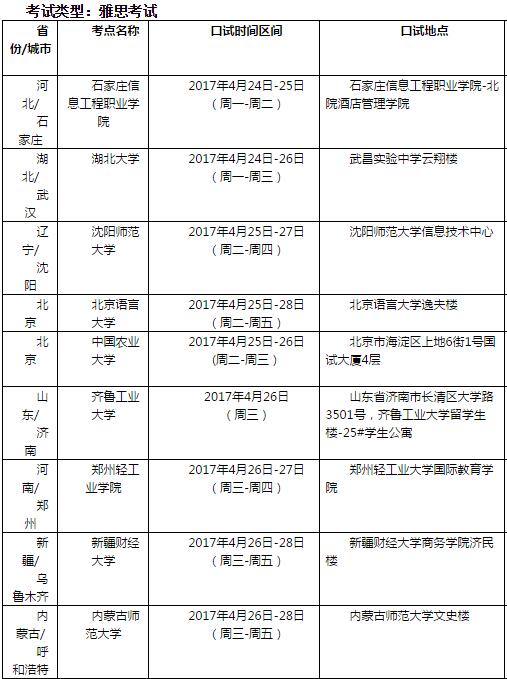 考试类型：雅思考试

| 省份/城市 | 考点名称 | 口试时间区间 | 口试地点 |
|---|---|---|---|
| 河北/石家庄 | 石家庄信息工程职业学院 | 2017年4月24日-25日（周一-周二） | 石家庄信息工程职业学院-北院酒店管理学院 |
| 湖北/武汉 | 湖北大学 | 2017年4月24日-26日（周一-周三） | 武昌实验中学云翔楼 |
| 辽宁/沈阳 | 沈阳师范大学 | 2017年4月25日-27日（周二-周四） | 沈阳师范大学信息技术中心 |
| 北京 | 北京语言大学 | 2017年4月25日-28日（周二-周五） | 北京语言大学逸夫楼 |
| 北京 | 中国农业大学 | 2017年4月25日-26日(周二-周三) | 北京市海淀区上地6街1号国试大厦4层 |
| 山东/济南 | 齐鲁工业大学 | 2017年4月26日（周三） | 山东省济南市长清区大学路3501号，齐鲁工业大学留学生楼-25#学生公寓 |
| 河南/郑州 | 郑州轻工业学院 | 2017年4月26日-27日（周三-周四） | 郑州轻工业大学国际教育学院 |
| 新疆/乌鲁木齐 | 新疆财经大学 | 2017年4月26日-28日（周三-周五） | 新疆财经大学商务学院济民楼 |
| 内蒙古/呼和浩特 | 内蒙古师范大学 | 2017年4月26日-28日（周三-周五） | 内蒙古师范大学文史楼 |